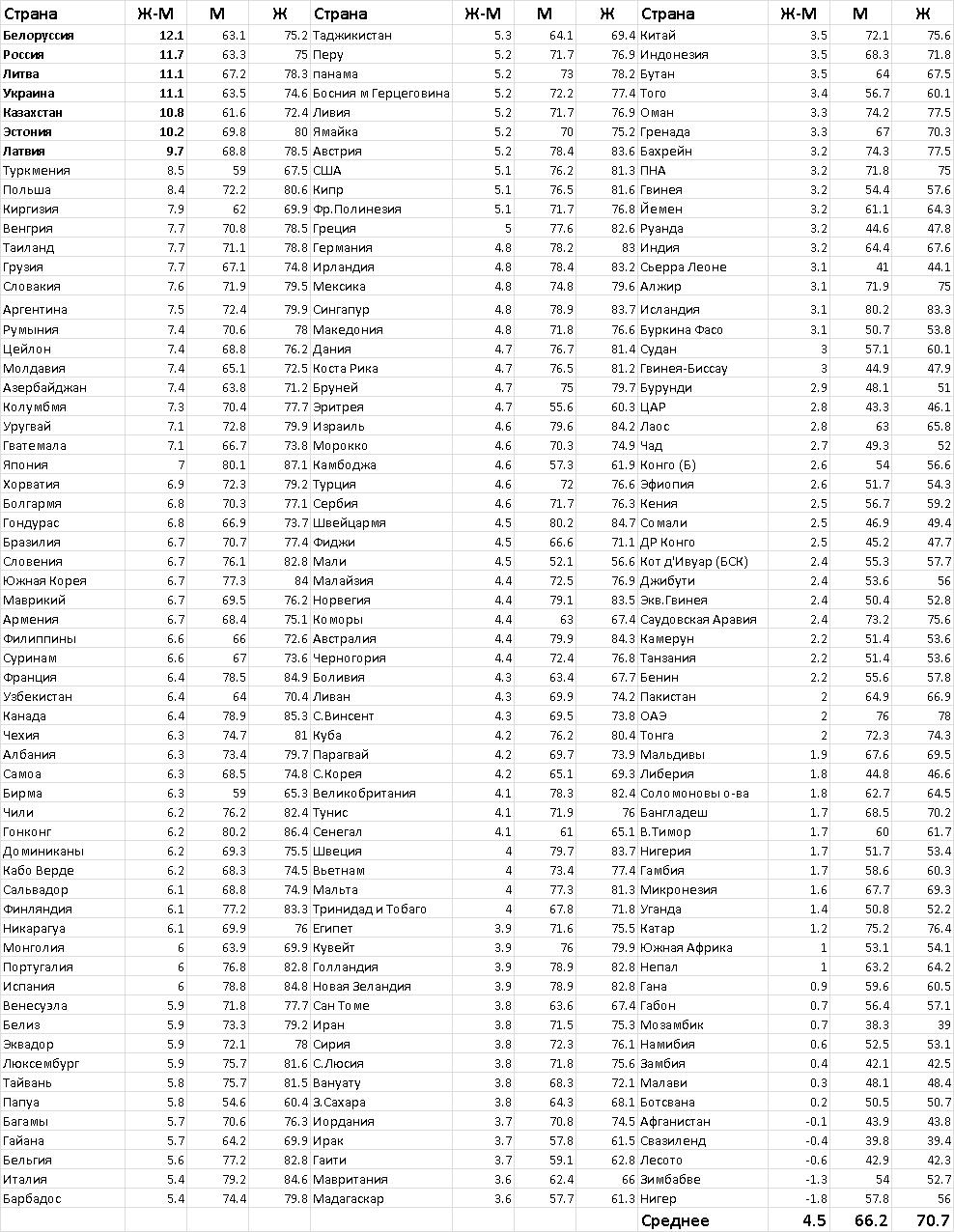 | Страна | Ж-М | М | Ж |
|---|---|---|---|
| Белоруссия | 12.1 | 63.1 | 75.2 |
| Россия | 11.7 | 63.3 | 75 |
| Литва | 11.1 | 67.2 | 78.3 |
| Украина | 11.1 | 63.5 | 74.6 |
| Казахстан | 10.8 | 61.6 | 72.4 |
| Эстония | 10.2 | 69.8 | 80 |
| Латвия | 9.7 | 68.8 | 78.5 |
| Туркмения | 8.5 | 59 | 67.5 |
| Польша | 8.4 | 72.2 | 80.6 |
| Киргизия | 7.9 | 62 | 69.9 |
| Венгрия | 7.7 | 70.8 | 78.5 |
| Таиланд | 7.7 | 71.1 | 78.8 |
| Грузия | 7.7 | 67.1 | 74.8 |
| Словакия | 7.6 | 71.9 | 79.5 |
| Аргентина | 7.5 | 72.4 | 79.9 |
| Румыния | 7.4 | 70.6 | 78 |
| Цейлон | 7.4 | 68.8 | 76.2 |
| Молдавия | 7.4 | 65.1 | 72.5 |
| Азербайджан | 7.4 | 63.8 | 71.2 |
| Колумбмя | 7.3 | 70.4 | 77.7 |
| Уругвай | 7.1 | 72.8 | 79.9 |
| Гватемала | 7.1 | 66.7 | 73.8 |
| Япония | 7 | 80.1 | 87.1 |
| Хорватия | 6.9 | 72.3 | 79.2 |
| Болгармя | 6.8 | 70.3 | 77.1 |
| Гондурас | 6.8 | 66.9 | 73.7 |
| Бразилия | 6.7 | 70.7 | 77.4 |
| Словения | 6.7 | 76.1 | 82.8 |
| Южная Корея | 6.7 | 77.3 | 84 |
| Маврикий | 6.7 | 69.5 | 76.2 |
| Армения | 6.7 | 68.4 | 75.1 |
| Филиппины | 6.6 | 66 | 72.6 |
| Суринам | 6.6 | 67 | 73.6 |
| Франция | 6.4 | 78.5 | 84.9 |
| Узбекистан | 6.4 | 64 | 70.4 |
| Канада | 6.4 | 78.9 | 85.3 |
| Чехия | 6.3 | 74.7 | 81 |
| Албания | 6.3 | 73.4 | 79.7 |
| Самоа | 6.3 | 68.5 | 74.8 |
| Бирма | 6.3 | 59 | 65.3 |
| Чили | 6.2 | 76.2 | 82.4 |
| Гонконг | 6.2 | 80.2 | 86.4 |
| Доминиканы | 6.2 | 69.3 | 75.5 |
| Кабо Верде | 6.2 | 68.3 | 74.5 |
| Сальвадор | 6.1 | 68.8 | 74.9 |
| Финляндия | 6.1 | 77.2 | 83.3 |
| Никарагуа | 6.1 | 69.9 | 76 |
| Монголия | 6 | 63.9 | 69.9 |
| Португалия | 6 | 76.8 | 82.8 |
| Испания | 6 | 78.8 | 84.8 |
| Венесуэла | 5.9 | 71.8 | 77.7 |
| Белиз | 5.9 | 73.3 | 79.2 |
| Эквадор | 5.9 | 72.1 | 78 |
| Люксембург | 5.9 | 75.7 | 81.6 |
| Тайвань | 5.8 | 75.7 | 81.5 |
| Папуа | 5.8 | 54.6 | 60.4 |
| Багамы | 5.7 | 70.6 | 76.3 |
| Гайана | 5.7 | 64.2 | 69.9 |
| Бельгия | 5.6 | 77.2 | 82.8 |
| Италия | 5.4 | 79.2 | 84.6 |
| Барбадос | 5.4 | 74.4 | 79.8 |

| Страна | Ж-М | М | Ж |
|---|---|---|---|
| Таджикистан | 5.3 | 64.1 | 69.4 |
| Перу | 5.2 | 71.7 | 76.9 |
| панама | 5.2 | 73 | 78.2 |
| Босния м Герцеговина | 5.2 | 72.2 | 77.4 |
| Ливия | 5.2 | 71.7 | 76.9 |
| Ямайка | 5.2 | 70 | 75.2 |
| Австрия | 5.2 | 78.4 | 83.6 |
| США | 5.1 | 76.2 | 81.3 |
| Кипр | 5.1 | 76.5 | 81.6 |
| Фр.Полинезия | 5.1 | 71.7 | 76.8 |
| Греция | 5 | 77.6 | 82.6 |
| Германия | 4.8 | 78.2 | 83 |
| Ирландия | 4.8 | 78.4 | 83.2 |
| Мексика | 4.8 | 74.8 | 79.6 |
| Сингапур | 4.8 | 78.9 | 83.7 |
| Македония | 4.8 | 71.8 | 76.6 |
| Дания | 4.7 | 76.7 | 81.4 |
| Коста Рика | 4.7 | 76.5 | 81.2 |
| Бруней | 4.7 | 75 | 79.7 |
| Эритрея | 4.7 | 55.6 | 60.3 |
| Израиль | 4.6 | 79.6 | 84.2 |
| Морокко | 4.6 | 70.3 | 74.9 |
| Камбоджа | 4.6 | 57.3 | 61.9 |
| Турция | 4.6 | 72 | 76.6 |
| Сербия | 4.6 | 71.7 | 76.3 |
| Швейцармя | 4.5 | 80.2 | 84.7 |
| Фиджи | 4.5 | 66.6 | 71.1 |
| Мали | 4.5 | 52.1 | 56.6 |
| Малайзия | 4.4 | 72.5 | 76.9 |
| Норвегия | 4.4 | 79.1 | 83.5 |
| Коморы | 4.4 | 63 | 67.4 |
| Австралия | 4.4 | 79.9 | 84.3 |
| Черногория | 4.4 | 72.4 | 76.8 |
| Боливия | 4.3 | 63.4 | 67.7 |
| Ливан | 4.3 | 69.9 | 74.2 |
| С.Винсент | 4.3 | 69.5 | 73.8 |
| Куба | 4.2 | 76.2 | 80.4 |
| Парагвай | 4.2 | 69.7 | 73.9 |
| С.Корея | 4.2 | 65.1 | 69.3 |
| Великобритания | 4.1 | 78.3 | 82.4 |
| Тунис | 4.1 | 71.9 | 76 |
| Сенегал | 4.1 | 61 | 65.1 |
| Швеция | 4 | 79.7 | 83.7 |
| Вьетнам | 4 | 73.4 | 77.4 |
| Мальта | 4 | 77.3 | 81.3 |
| Тринидад и Тобаго | 4 | 67.8 | 71.8 |
| Египет | 3.9 | 71.6 | 75.5 |
| Кувейт | 3.9 | 76 | 79.9 |
| Голландия | 3.9 | 78.9 | 82.8 |
| Новая Зеландия | 3.9 | 78.9 | 82.8 |
| Сан Томе | 3.8 | 63.6 | 67.4 |
| Иран | 3.8 | 71.5 | 75.3 |
| Сирия | 3.8 | 72.3 | 76.1 |
| С.Люсия | 3.8 | 71.8 | 75.6 |
| Вануату | 3.8 | 68.3 | 72.1 |
| З.Сахара | 3.8 | 64.3 | 68.1 |
| Иордания | 3.7 | 70.8 | 74.5 |
| Ирак | 3.7 | 57.8 | 61.5 |
| Гаити | 3.7 | 59.1 | 62.8 |
| Мавритания | 3.6 | 62.4 | 66 |
| Мадагаскар | 3.6 | 57.7 | 61.3 |

| Страна | Ж-М | М | Ж |
|---|---|---|---|
| Китай | 3.5 | 72.1 | 75.6 |
| Индонезия | 3.5 | 68.3 | 71.8 |
| Бутан | 3.5 | 64 | 67.5 |
| Того | 3.4 | 56.7 | 60.1 |
| Оман | 3.3 | 74.2 | 77.5 |
| Гренада | 3.3 | 67 | 70.3 |
| Бахрейн | 3.2 | 74.3 | 77.5 |
| ПНА | 3.2 | 71.8 | 75 |
| Гвинея | 3.2 | 54.4 | 57.6 |
| Йемен | 3.2 | 61.1 | 64.3 |
| Руанда | 3.2 | 44.6 | 47.8 |
| Индия | 3.2 | 64.4 | 67.6 |
| Сьерра Леоне | 3.1 | 41 | 44.1 |
| Алжир | 3.1 | 71.9 | 75 |
| Исландия | 3.1 | 80.2 | 83.3 |
| Буркина Фасо | 3.1 | 50.7 | 53.8 |
| Судан | 3 | 57.1 | 60.1 |
| Гвинея-Биссау | 3 | 44.9 | 47.9 |
| Бурунди | 2.9 | 48.1 | 51 |
| ЦАР | 2.8 | 43.3 | 46.1 |
| Лаос | 2.8 | 63 | 65.8 |
| Чад | 2.7 | 49.3 | 52 |
| Конго (Б) | 2.6 | 54 | 56.6 |
| Эфиопия | 2.6 | 51.7 | 54.3 |
| Кения | 2.5 | 56.7 | 59.2 |
| Сомали | 2.5 | 46.9 | 49.4 |
| ДР Конго | 2.5 | 45.2 | 47.7 |
| Кот д'Ивуар (БСК) | 2.4 | 55.3 | 57.7 |
| Джибути | 2.4 | 53.6 | 56 |
| Экв.Гвинея | 2.4 | 50.4 | 52.8 |
| Саудовская Аравия | 2.4 | 73.2 | 75.6 |
| Камерун | 2.2 | 51.4 | 53.6 |
| Танзания | 2.2 | 51.4 | 53.6 |
| Бенин | 2.2 | 55.6 | 57.8 |
| Пакистан | 2 | 64.9 | 66.9 |
| ОАЭ | 2 | 76 | 78 |
| Тонга | 2 | 72.3 | 74.3 |
| Мальдивы | 1.9 | 67.6 | 69.5 |
| Либерия | 1.8 | 44.8 | 46.6 |
| Соломоновы о-ва | 1.8 | 62.7 | 64.5 |
| Бангладеш | 1.7 | 68.5 | 70.2 |
| В.Тимор | 1.7 | 60 | 61.7 |
| Нигерия | 1.7 | 51.7 | 53.4 |
| Гамбия | 1.7 | 58.6 | 60.3 |
| Микронезия | 1.6 | 67.7 | 69.3 |
| Уганда | 1.4 | 50.8 | 52.2 |
| Катар | 1.2 | 75.2 | 76.4 |
| Южная Африка | 1 | 53.1 | 54.1 |
| Непал | 1 | 63.2 | 64.2 |
| Гана | 0.9 | 59.6 | 60.5 |
| Габон | 0.7 | 56.4 | 57.1 |
| Мозамбик | 0.7 | 38.3 | 39 |
| Намибия | 0.6 | 52.5 | 53.1 |
| Замбия | 0.4 | 42.1 | 42.5 |
| Малави | 0.3 | 48.1 | 48.4 |
| Ботсвана | 0.2 | 50.5 | 50.7 |
| Афганистан | -0.1 | 43.9 | 43.8 |
| Свазиленд | -0.4 | 39.8 | 39.4 |
| Лесото | -0.6 | 42.9 | 42.3 |
| Зимбабве | -1.3 | 54 | 52.7 |
| Нигер | -1.8 | 57.8 | 56 |
| Среднее | 4.5 | 66.2 | 70.7 |